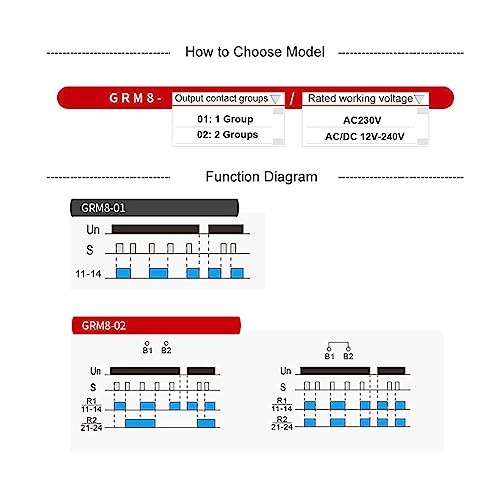 How to Choose Model

GRM8- Output contact groups / Rated working voltage

01: 1 Group
02: 2 Groups

AC230V
AC/DC 12V-240V

Function Diagram

GRM8-01

Un
S
11-14

GRM8-02

B1 B2

Un
S
R1
11-14
R2
21-24

B1 B2

Un
S
R1
11-14
R2
21-24